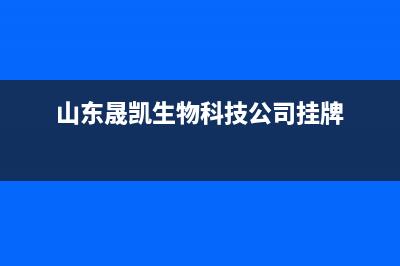 山东晟凯生物科技公司挂牌